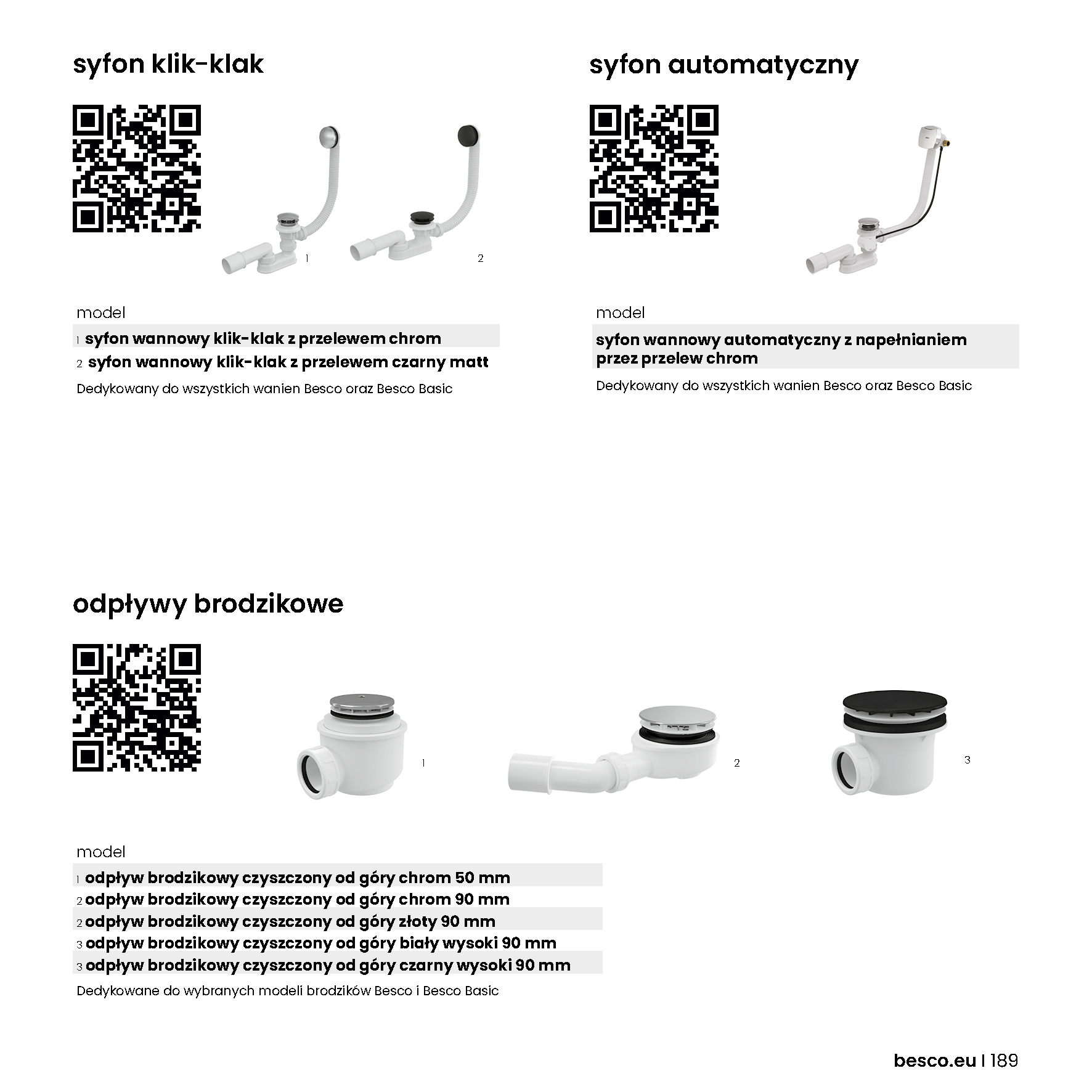 syfon klik-klak

1

2

model

1 syfon wannowy klik-klak z przelewem chrom

2 syfon wannowy klik-klak z przelewem czarny matt

Dedykowany do wszystkich wanien Besco oraz Besco Basic

syfon automatyczny

model

syfon wannowy automatyczny z napełnianiem przez przelew chrom

Dedykowany do wszystkich wanien Besco oraz Besco Basic

odpływy brodzikowe

1

2

3

model

1 odpływ brodzikowy czyszczony od góry chrom 50 mm

2 odpływ brodzikowy czyszczony od góry chrom 90 mm

2 odpływ brodzikowy czyszczony od góry złoty 90 mm

3 odpływ brodzikowy czyszczony od góry biały wysoki 90 mm

3 odpływ brodzikowy czyszczony od góry czarny wysoki 90 mm

Dedykowane do wybranych modeli brodzików Besco i Besco Basic

besco.eu | 189